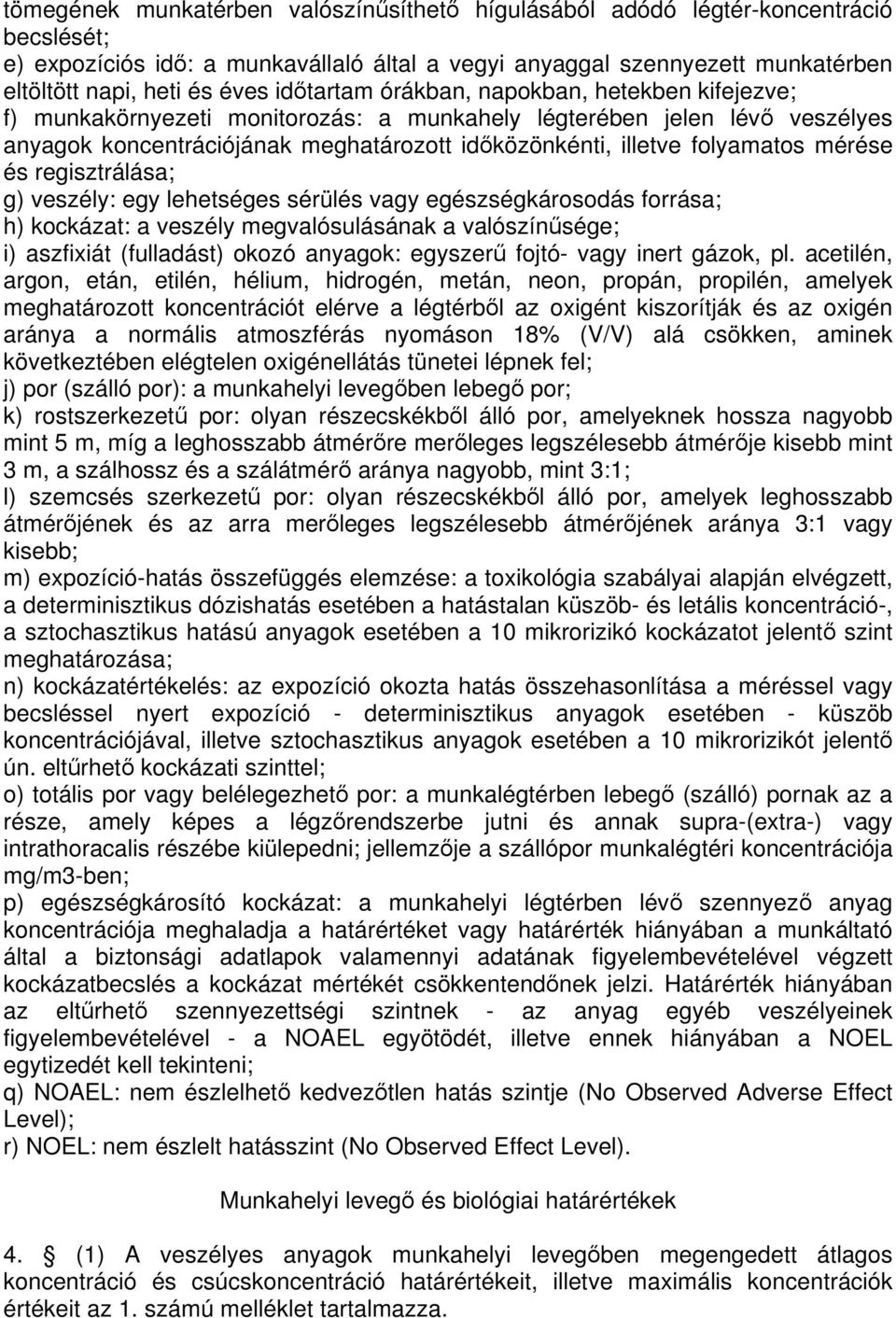 tömegének munkatérben valószínűsíthető hígulásából adódó légtér-koncentráció becslését;
e) expozíciós idő: a munkavállaló által a vegyi anyaggal szennyezett munkatérben eltöltött napi, heti és éves időtartam órákban, napokban, hetekben kifejezve;
f) munkakörnyezeti monitorozás: a munkahely légterében jelen lévő veszélyes anyagok koncentrációjának meghatározott időközönkénti, illetve folyamatos mérése és regisztrálása;
g) veszély: egy lehetséges sérülés vagy egészségkárosodás forrása;
h) kockázat: a veszély megvalósulásának a valószínűsége;
i) aszfixiát (fulladást) okozó anyagok: egyszerű fojtó- vagy inert gázok, pl. acetilén, argon, etán, etilén, hélium, hidrogén, metán, neon, propán, propilén, amelyek meghatározott koncentrációt elérve a légtérből az oxigént kiszorítják és az oxigén aránya a normális atmoszférás nyomáson 18% (V/V) alá csökken, aminek következtében elégtelen oxigénellátás tünetei lépnek fel;
j) por (szálló por): a munkahelyi levegőben lebegő por;
k) rostszerkezetű por: olyan részecskékből álló por, amelyeknek hossza nagyobb mint 5 m, míg a leghosszabb átmérőre merőleges legszélesebb átmérője kisebb mint 3 m, a szálhossz és a szálátmérő aránya nagyobb, mint 3:1;
l) szemcsés szerkezetű por: olyan részecskékből álló por, amelyek leghosszabb átmérőjének és az arra merőleges legszélesebb átmérőjének aránya 3:1 vagy kisebb;
m) expozíció-hatás összefüggés elemzése: a toxikológia szabályai alapján elvégzett, a determinisztikus dózishatás esetében a hatástalan küszöb- és letális koncentráció-, a sztochasztikus hatású anyagok esetében a 10 mikrorizikó kockázatot jelentő szint meghatározása;
n) kockázatértékelés: az expozíció okozta hatás összehasonlítása a méréssel vagy becsléssel nyert expozíció - determinisztikus anyagok esetében - küszöb koncentrációjával, illetve sztochasztikus anyagok esetében a 10 mikrorizikót jelentő ún. eltűrhető kockázati szinttel;
o) totális por vagy belélegezhető por: a munkalégtérben lebegő (szálló) pornak az a része, amely képes a légzőrendszerbe jutni és annak supra-(extra-) vagy intrathoracalis részébe kiülepedni; jellemzője a szállópor munkalégtéri koncentrációja mg/m3-ben;
p) egészségkárosító kockázat: a munkahelyi légtérben lévő szennyező anyag koncentrációja meghaladja a határértéket vagy határérték hiányában a munkáltató által a biztonsági adatlapok valamennyi adatának figyelembevételével végzett kockázatbecslés a kockázat mértékét csökkentendőnek jelzi. Határérték hiányában az eltűrhető szennyezettségi szintnek - az anyag egyéb veszélyeinek figyelembevételével - a NOAEL egyötödét, illetve ennek hiányában a NOEL egytizedét kell tekinteni;
q) NOAEL: nem észlelhető kedvezőtlen hatás szintje (No Observed Adverse Effect Level);
r) NOEL: nem észlelt hatásszint (No Observed Effect Level).

Munkahelyi levegő és biológiai határértékek

4. § (1) A veszélyes anyagok munkahelyi levegőben megengedett átlagos koncentráció és csúcskoncentráció határértékeit, illetve maximális koncentráció értékeit az 1. számú melléklet tartalmazza.